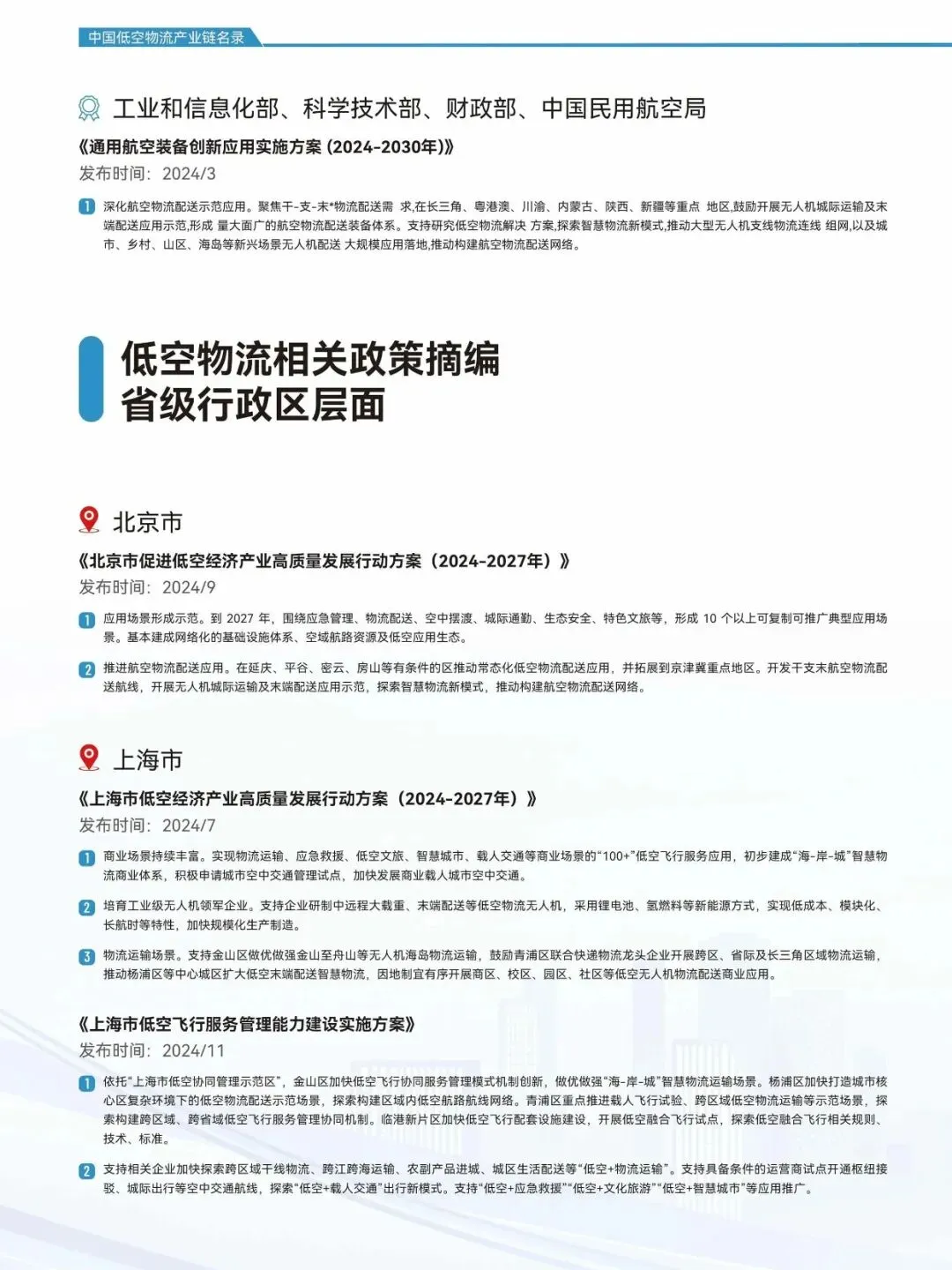 中国低空物流产业链名录

工业和信息化部、科学技术部、财政部、中国民用航空局

《通用航空装备创新应用实施方案 (2024-2030年)》

发布时间：2024/3

1 深化航空物流配送示范应用。聚焦干-支-末*物流配送需 求,在长三角、粤港澳、川渝、内蒙古、陕西、新疆等重点 地区,鼓励开展无人机城际运输及末端配送应用示范,形成 量大面广的航空物流配送装备体系。支持研究低空物流解决 方案,探索智慧物流新模式,推动大型无人机支线物流连线 组网,以及城市、乡村、山区、海岛等新兴场景无人机配送 大规模应用落地,推动构建航空物流配送网络。

低空物流相关政策摘编
省级行政区层面

北京市

《北京市促进低空经济产业高质量发展行动方案（2024-2027年）》

发布时间：2024/9

1 应用场景形成示范。到 2027 年，围绕应急管理、物流配送、空中摆渡、城际通勤、生态安全、特色文旅等，形成 10 个以上可复制可推广典型应用场景。基本建成网络化的基础设施体系、空域航路资源及低空应用生态。

2 推进航空物流配送应用。在延庆、平谷、密云、房山等有条件的区推动常态化低空物流配送应用，并拓展到京津冀重点地区。开发干支末航空物流配送航线，开展无人机城际运输及末端配送应用示范，探索智慧物流新模式，推动构建航空物流配送网络。

上海市

《上海市低空经济产业高质量发展行动方案（2024-2027年）》

发布时间：2024/7

1 商业场景持续丰富。实现物流运输、应急救援、低空文旅、智慧城市、载人交通等商业场景的“100+”低空飞行服务应用，初步建成“海-岸-城”智慧物流商业体系，积极申请城市空中交通管理试点，加快发展商业载人城市空中交通。

2 培育工业级无人机领军企业。支持企业研制中远程大载重、末端配送等低空物流无人机，采用锂电池、氢燃料等新能源方式，实现低成本、模块化、长航时等特性，加快规模化生产制造。

3 物流运输场景。支持金山区做优做强金山至舟山等无人机海岛物流运输，鼓励青浦区联合快递物流龙头企业开展跨区、省际及长三角区域物流运输，推动杨浦区等中心城区扩大低空末端配送智慧物流，因地制宜有序开展商区、校区、园区、社区等低空无人机物流配送商业应用。

《上海市低空飞行服务管理能力建设实施方案》

发布时间：2024/11

1 依托“上海市低空协同管理示范区”，金山区加快低空飞行协同服务管理模式机制创新，做优做强“海-岸-城”智慧物流运输场景。杨浦区加快打造城市核心区复杂环境下的低空物流配送示范场景，探索构建区域内低空航路航线网络。青浦区重点推进载人飞行试验、跨区域低空物流运输等示范场景，探索构建跨区域、跨省域低空飞行服务管理协同机制。临港新片区加快低空飞行配套设施建设，开展低空融合飞行试点，探索低空融合飞行相关规则、技术、标准。

2 支持相关企业加快探索跨区域干线物流、跨江跨海运输、农副产品进城、城区生活配送等“低空+物流运输”。支持具备条件的运营商试点开通枢纽接驳、城际出行等空中交通航线，探索“低空+载人交通”出行新模式。支持“低空+应急救援”“低空+文化旅游”“低空+智慧城市”等应用推广。